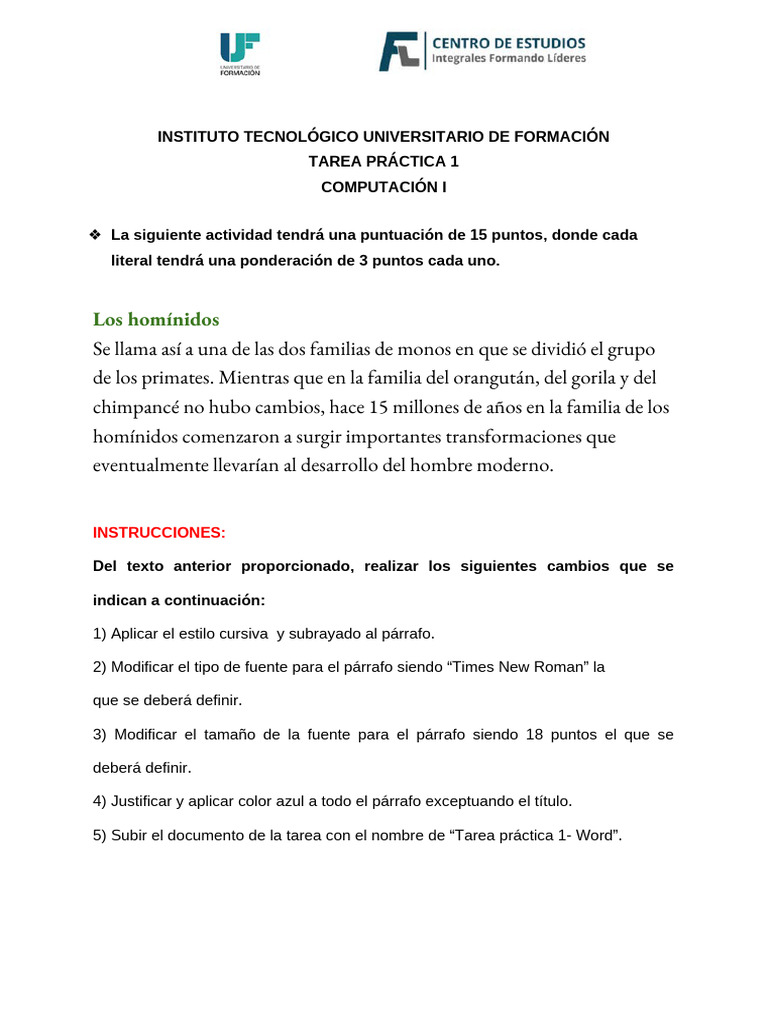 UF
UNIVERSITARIO DE FORMACIÓN

CENTRO DE ESTUDIOS
Integrales Formando Líderes

INSTITUTO TECNOLÓGICO UNIVERSITARIO DE FORMACIÓN
TAREA PRÁCTICA 1
COMPUTACIÓN I

❖ La siguiente actividad tendrá una puntuación de 15 puntos, donde cada literal tendrá una ponderación de 3 puntos cada uno.

Los homínidos
Se llama así a una de las dos familias de monos en que se dividió el grupo de los primates. Mientras que en la familia del orangután, del gorila y del chimpancé no hubo cambios, hace 15 millones de años en la familia de los homínidos comenzaron a surgir importantes transformaciones que eventualmente llevarían al desarrollo del hombre moderno.

INSTRUCCIONES:

Del texto anterior proporcionado, realizar los siguientes cambios que se indican a continuación:

1) Aplicar el estilo cursiva y subrayado al párrafo.

2) Modificar el tipo de fuente para el párrafo siendo “Times New Roman” la que se deberá definir.

3) Modificar el tamaño de la fuente para el párrafo siendo 18 puntos el que se deberá definir.

4) Justificar y aplicar color azul a todo el párrafo exceptuando el título.

5) Subir el documento de la tarea con el nombre de “Tarea práctica 1- Word”.